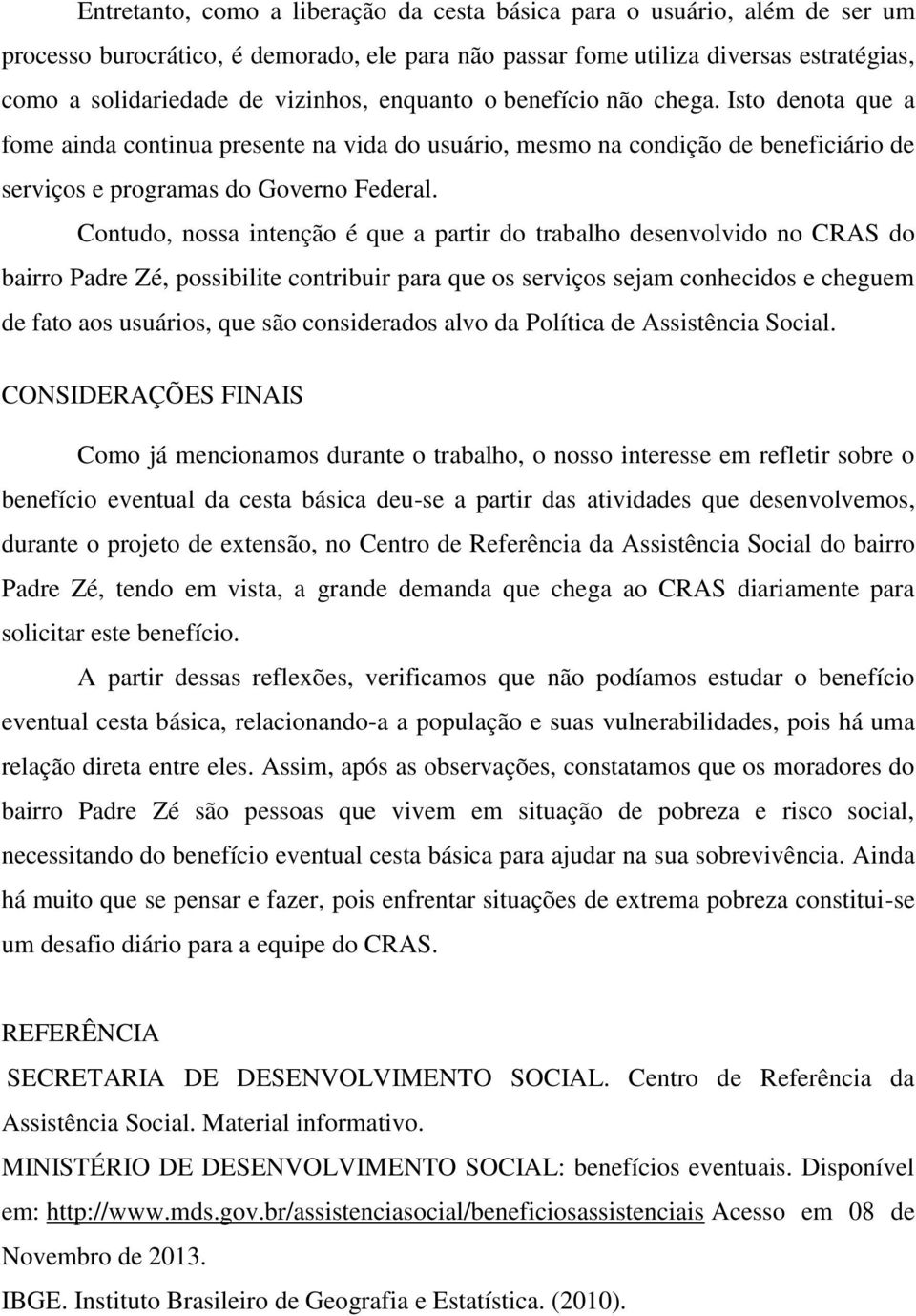 Entretanto, como a liberação da cesta básica para o usuário, além de ser um processo burocrático, é demorado, ele para não passar fome utiliza diversas estratégias, como a solidariedade de vizinhos, enquanto o benefício não chega. Isto denota que a fome ainda continua presente na vida do usuário, mesmo na condição de beneficiário de serviços e programas do Governo Federal.

Contudo, nossa intenção é que a partir do trabalho desenvolvido no CRAS do bairro Padre Zé, possibilite contribuir para que os serviços sejam conhecidos e cheguem de fato aos usuários, que são considerados alvo da Política de Assistência Social.

CONSIDERAÇÕES FINAIS

Como já mencionamos durante o trabalho, o nosso interesse em refletir sobre o benefício eventual da cesta básica deu-se a partir das atividades que desenvolvemos, durante o projeto de extensão, no Centro de Referência da Assistência Social do bairro Padre Zé, tendo em vista, a grande demanda que chega ao CRAS diariamente para solicitar este benefício.

A partir dessas reflexões, verificamos que não podíamos estudar o benefício eventual cesta básica, relacionando-a a população e suas vulnerabilidades, pois há uma relação direta entre eles. Assim, após as observações, constatamos que os moradores do bairro Padre Zé são pessoas que vivem em situação de pobreza e risco social, necessitando do benefício eventual cesta básica para ajudar na sua sobrevivência. Ainda há muito que se pensar e fazer, pois enfrentar situações de extrema pobreza constitui-se um desafio diário para a equipe do CRAS.

REFERÊNCIA

SECRETARIA DE DESENVOLVIMENTO SOCIAL. Centro de Referência da Assistência Social. Material informativo.

MINISTÉRIO DE DESENVOLVIMENTO SOCIAL: benefícios eventuais. Disponível em: http://www.mds.gov.br/assistenciasocial/beneficiosassistenciais Acesso em 08 de Novembro de 2013.

IBGE. Instituto Brasileiro de Geografia e Estatística. (2010).